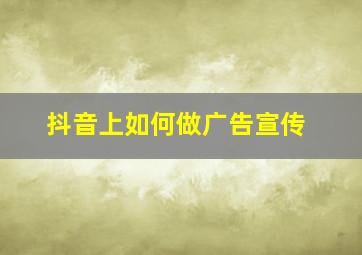 抖音上如何做广告宣传